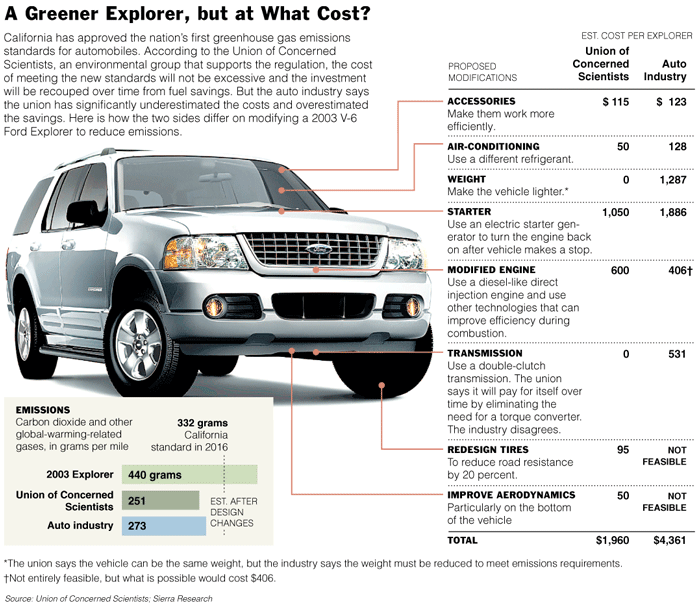 A Greener Explorer, but at What Cost?

California has approved the nation's first greenhouse gas emissions standards for automobiles. According to the Union of Concerned Scientists, an environmental group that supports the regulation, the cost of meeting the new standards will not be excessive and the investment will be recouped over time from fuel savings. But the auto industry says the union has significantly underestimated the costs and overestimated the savings. Here is how the two sides differ on modifying a 2003 V-6 Ford Explorer to reduce emissions.

EST. COST PER EXPLORER

| PROPOSED MODIFICATIONS | Union of Concerned Scientists | Auto Industry |
|---|---|---|
| ACCESSORIES Make them work more efficiently. | $ 115 | $ 123 |
| AIR-CONDITIONING Use a different refrigerant. | 50 | 128 |
| WEIGHT Make the vehicle lighter.* | 0 | 1,287 |
| STARTER Use an electric starter generator to turn the engine back on after vehicle makes a stop. | 1,050 | 1,886 |
| MODIFIED ENGINE Use a diesel-like direct injection engine and use other technologies that can improve efficiency during combustion. | 600 | 406† |
| TRANSMISSION Use a double-clutch transmission. The union says it will pay for itself over time by eliminating the need for a torque converter. The industry disagrees. | 0 | 531 |
| REDESIGN TIRES To reduce road resistance by 20 percent. | 95 | NOT FEASIBLE |
| IMPROVE AERODYNAMICS Particularly on the bottom of the vehicle | 50 | NOT FEASIBLE |
| TOTAL | $1,960 | $4,361 |

EMISSIONS
Carbon dioxide and other global-warming-related gases, in grams per mile

332 grams California standard in 2016

2003 Explorer 440 grams
Union of Concerned Scientists 251
Auto industry 273
EST. AFTER DESIGN CHANGES

*The union says the vehicle can be the same weight, but the industry says the weight must be reduced to meet emissions requirements.
†Not entirely feasible, but what is possible would cost $406.

Source: Union of Concerned Scientists; Sierra Research